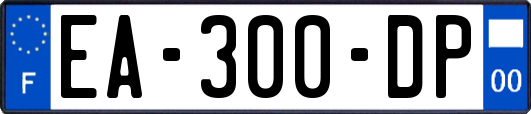 F
EA-300-DP
00